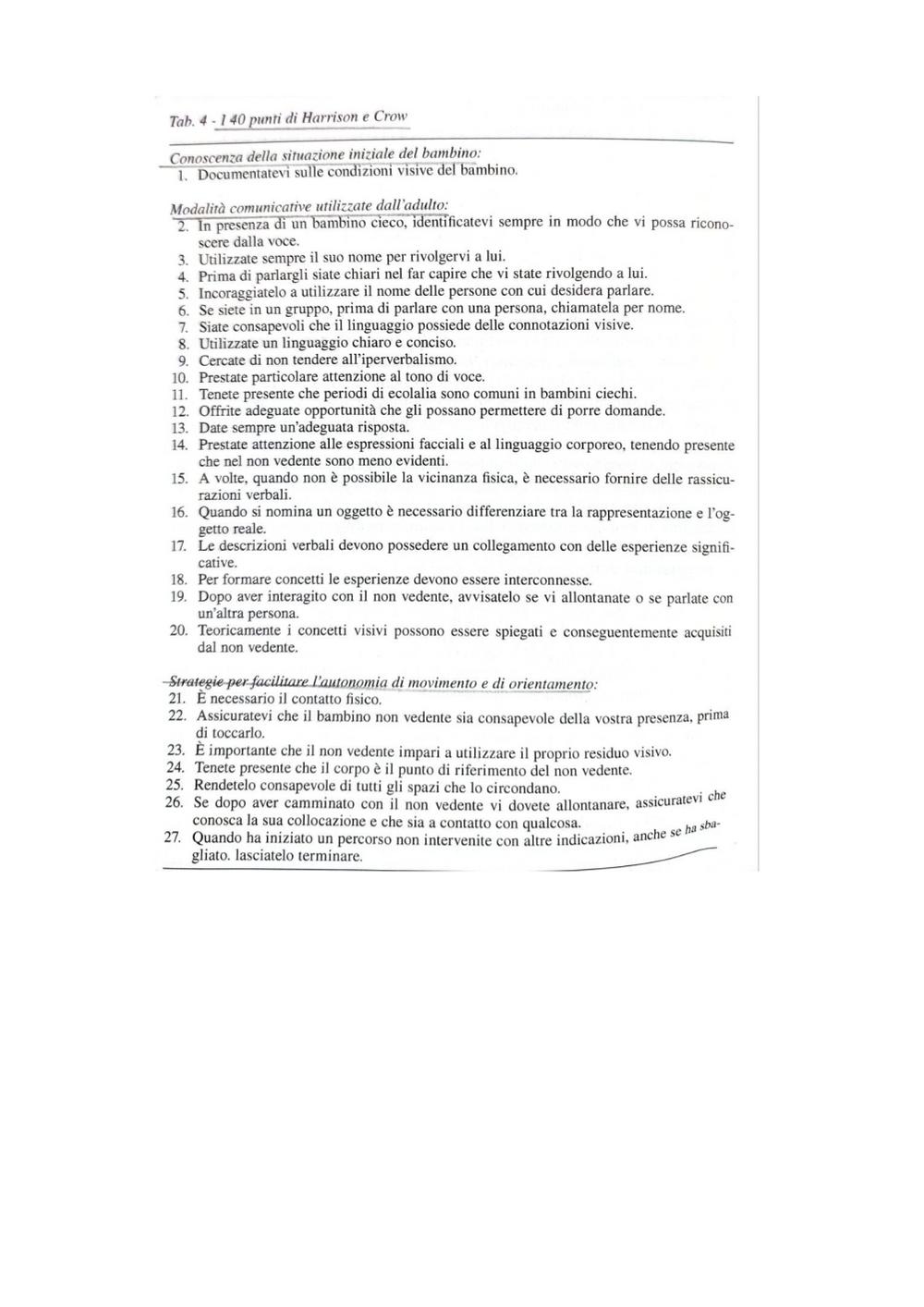 Tab. 4 - I 40 punti di Harrison e Crow

Conoscenza della situazione iniziale del bambino:
1. Documentatevi sulle condizioni visive del bambino.

Modalità comunicative utilizzate dall'adulto:
2. In presenza di un bambino cieco, identificatevi sempre in modo che vi possa riconoscere dalla voce.
3. Utilizzate sempre il suo nome per rivolgervi a lui.
4. Prima di parlargli siate chiari nel far capire che vi state rivolgendo a lui.
5. Incoraggiatelo a utilizzare il nome delle persone con cui desidera parlare.
6. Se siete in un gruppo, prima di parlare con una persona, chiamatela per nome.
7. Siate consapevoli che il linguaggio possiede delle connotazioni visive.
8. Utilizzate un linguaggio chiaro e conciso.
9. Cercate di non tendere all'iperverbalismo.
10. Prestate particolare attenzione al tono di voce.
11. Tenete presente che periodi di ecolalia sono comuni in bambini ciechi.
12. Offrite adeguate opportunità che gli possano permettere di porre domande.
13. Date sempre un'adeguata risposta.
14. Prestate attenzione alle espressioni facciali e al linguaggio corporeo, tenendo presente che nel non vedente sono meno evidenti.
15. A volte, quando non è possibile la vicinanza fisica, è necessario fornire delle rassicurazioni verbali.
16. Quando si nomina un oggetto è necessario differenziare tra la rappresentazione e l'oggetto reale.
17. Le descrizioni verbali devono possedere un collegamento con delle esperienze significative.
18. Per formare concetti le esperienze devono essere interconnesse.
19. Dopo aver interagito con il non vedente, avvisatelo se vi allontanate o se parlate con un'altra persona.
20. Teoricamente i concetti visivi possono essere spiegati e conseguentemente acquisiti dal non vedente.

Strategie per facilitare l'autonomia di movimento e di orientamento:
21. È necessario il contatto fisico.
22. Assicuratevi che il bambino non vedente sia consapevole della vostra presenza, prima di toccarlo.
23. È importante che il non vedente impari a utilizzare il proprio residuo visivo.
24. Tenete presente che il corpo è il punto di riferimento del non vedente.
25. Rendetelo consapevole di tutti gli spazi che lo circondano.
26. Se dopo aver camminato con il non vedente vi dovete allontanare, assicuratevi che conosca la sua collocazione e che sia a contatto con qualcosa.
27. Quando ha iniziato un percorso non intervenite con altre indicazioni, anche se ha sbagliato. lasciatelo terminare.